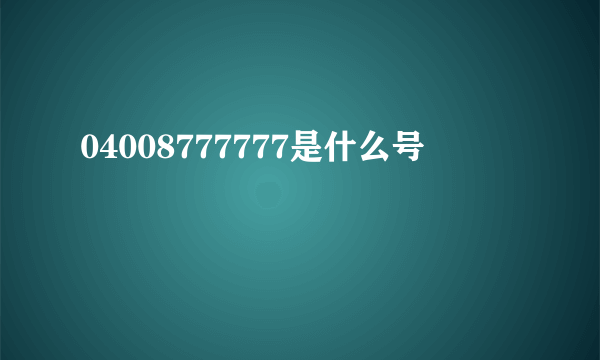 04008777777是什么号